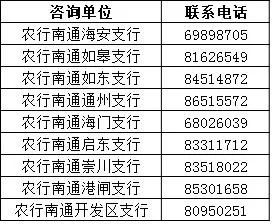 | 咨询单位 | 联系电话 |
|---|---|
| 农行南通海安支行 | 69898705 |
| 农行南通如皋支行 | 81626549 |
| 农行南通如东支行 | 84514872 |
| 农行南通通州支行 | 86515572 |
| 农行南通海门支行 | 68026039 |
| 农行南通启东支行 | 83311712 |
| 农行南通崇川支行 | 83518022 |
| 农行南通港闸支行 | 85301658 |
| 农行南通开发区支行 | 80950251 |